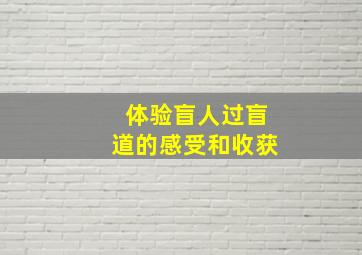 体验盲人过盲道的感受和收获